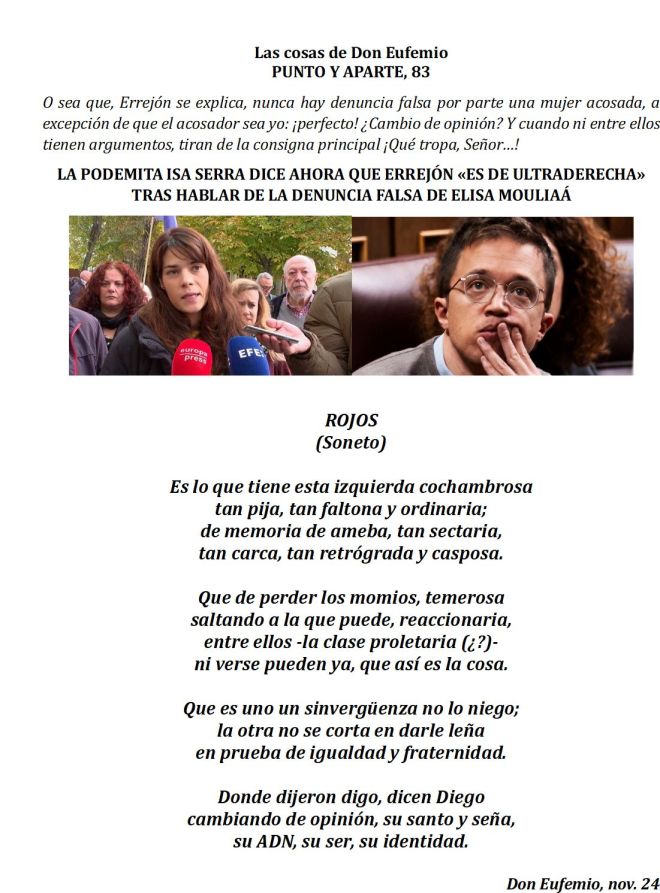 Las cosas de Don Eufemio
PUNTO Y APARTE, 83

O sea que, Errejón se explica, nunca hay denuncia falsa por parte una mujer acosada, a excepción de que el acosador sea yo: ¡perfecto! ¿Cambio de opinión? Y cuando ni entre ellos tienen argumentos, tiran de la consigna principal ¡Qué tropa, Señor...!

LA PODEMITA ISA SERRA DICE AHORA QUE ERREJÓN «ES DE ULTRADERECHA» TRAS HABLAR DE LA DENUNCIA FALSA DE ELISA MOULIAÁ

europa press
EFE

ROJOS
(Soneto)

Es lo que tiene esta izquierda cochambrosa
tan pija, tan faltona y ordinaria;
de memoria de ameba, tan sectaria,
tan carca, tan retrógrada y casposa.

Que de perder los momios, temerosa
saltando a la que puede, reaccionaria,
entre ellos -la clase proletaria (¿?)-
ni verse pueden ya, que así es la cosa.

Que es uno un sinvergüenza no lo niego;
la otra no se corta en darle leña
en prueba de igualdad y fraternidad.

Donde dijeron digo, dicen Diego
cambiando de opinión, su santo y seña,
su ADN, su ser, su identidad.

Don Eufemio, nov. 24